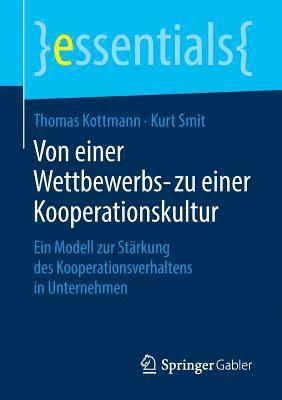 }essentials{

Thomas Kottmann · Kurt Smit

Von einer Wettbewerbs- zu einer Kooperationskultur

Ein Modell zur Stärkung des Kooperationsverhaltens in Unternehmen

Springer Gabler